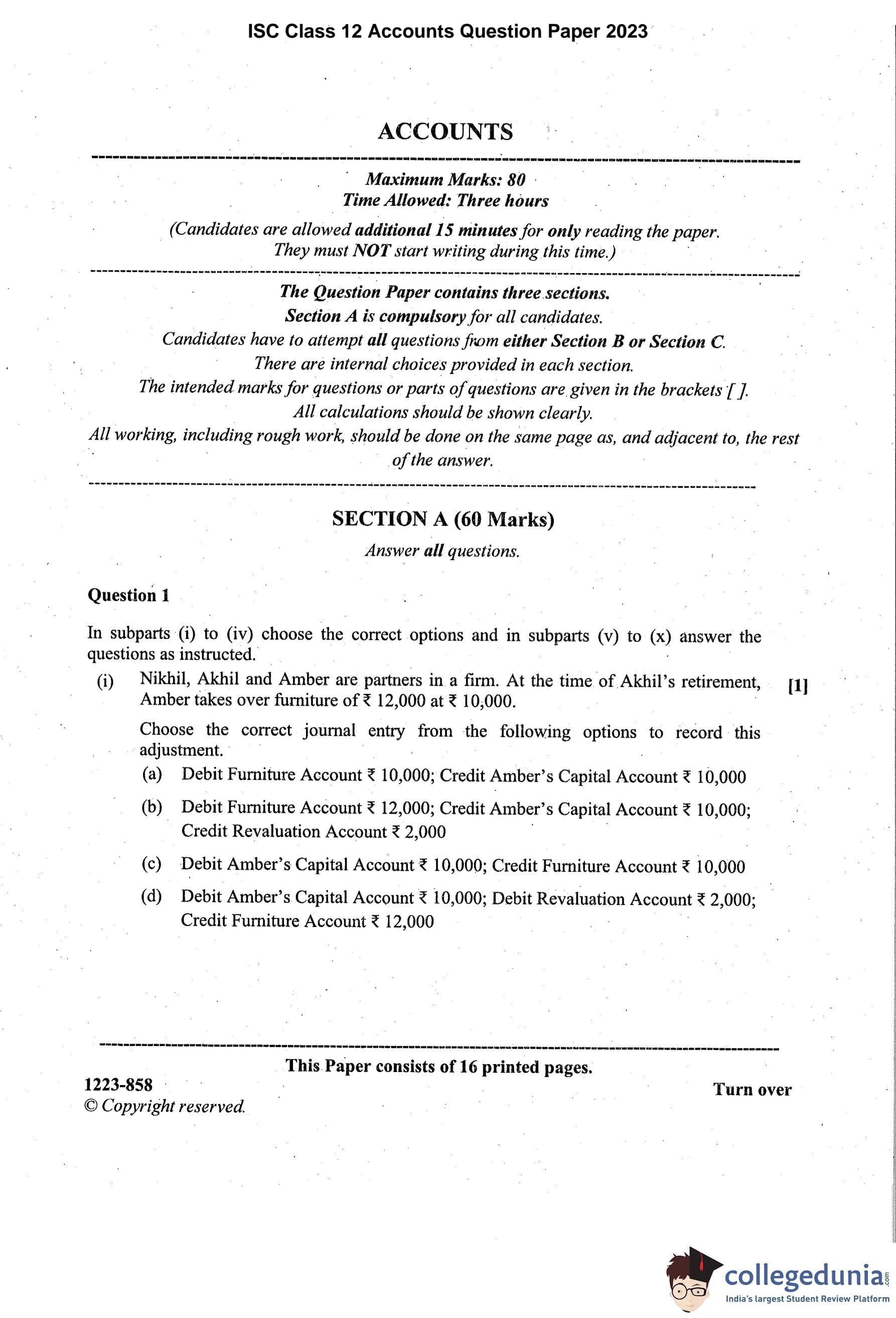 ISC Class 12 Accounts Question Paper 2023

ACCOUNTS

Maximum Marks: 80
Time Allowed: Three hours

(Candidates are allowed additional 15 minutes for only reading the paper. They must NOT start writing during this time.)

The Question Paper contains three sections.
Section A is compulsory for all candidates.
Candidates have to attempt all questions from either Section B or Section C.
There are internal choices provided in each section.
The intended marks for questions or parts of questions are given in the brackets [ ].
All calculations should be shown clearly.
All working, including rough work, should be done on the same page as, and adjacent to, the rest of the answer.

SECTION A (60 Marks)

Answer all questions.

Question 1

In subparts (i) to (iv) choose the correct options and in subparts (v) to (x) answer the questions as instructed.

(i) Nikhil, Akhil and Amber are partners in a firm. At the time of Akhil's retirement, Amber takes over furniture of ₹ 12,000 at ₹ 10,000. [1]

Choose the correct journal entry from the following options to record this adjustment.

(a) Debit Furniture Account ₹ 10,000; Credit Amber's Capital Account ₹ 10,000

(b) Debit Furniture Account ₹ 12,000; Credit Amber's Capital Account ₹ 10,000; Credit Revaluation Account ₹ 2,000

(c) Debit Amber's Capital Account ₹ 10,000; Credit Furniture Account ₹ 10,000

(d) Debit Amber's Capital Account ₹ 10,000; Debit Revaluation Account ₹ 2,000; Credit Furniture Account ₹ 12,000

This Paper consists of 16 printed pages.

1223-858
© Copyright reserved.

Turn over

collegedunia.com
India's largest Student Review Platform